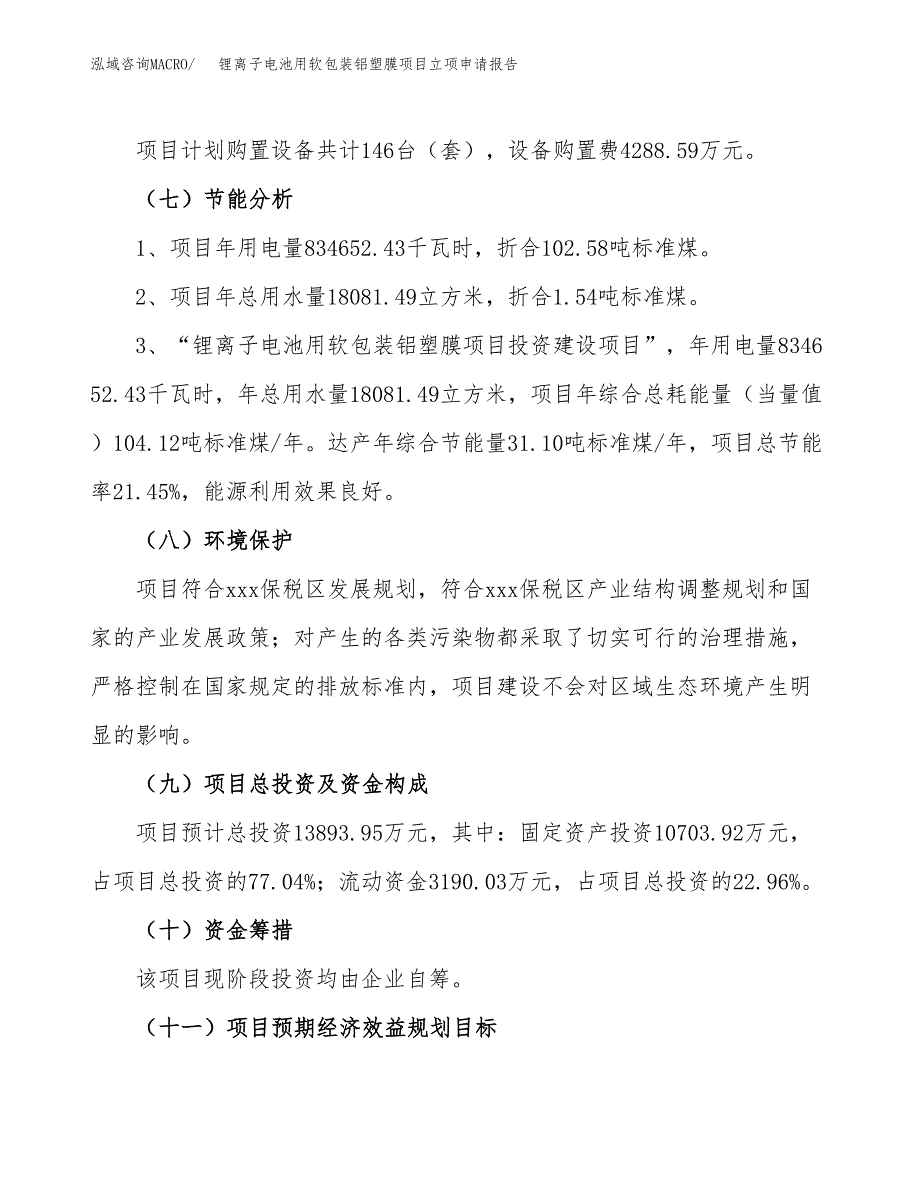 泓域咨询MACRO/　锂离子电池用软包装铝塑膜项目立项申请报告

项目计划购置设备共计146台（套），设备购置费4288.59万元。

（七）节能分析

1、项目年用电量834652.43千瓦时，折合102.58吨标准煤。

2、项目年总用水量18081.49立方米，折合1.54吨标准煤。

3、“锂离子电池用软包装铝塑膜项目投资建设项目”，年用电量834652.43千瓦时，年总用水量18081.49立方米，项目年综合总耗能量（当量值）104.12吨标准煤/年。达产年综合节能量31.10吨标准煤/年，项目总节能率21.45%，能源利用效果良好。

（八）环境保护

项目符合xxx保税区发展规划，符合xxx保税区产业结构调整规划和国家的产业发展政策；对产生的各类污染物都采取了切实可行的治理措施，严格控制在国家规定的排放标准内，项目建设不会对区域生态环境产生明显的影响。

（九）项目总投资及资金构成

项目预计总投资13893.95万元，其中：固定资产投资10703.92万元，占项目总投资的77.04%；流动资金3190.03万元，占项目总投资的22.96%。

（十）资金筹措

该项目现阶段投资均由企业自筹。

（十一）项目预期经济效益规划目标